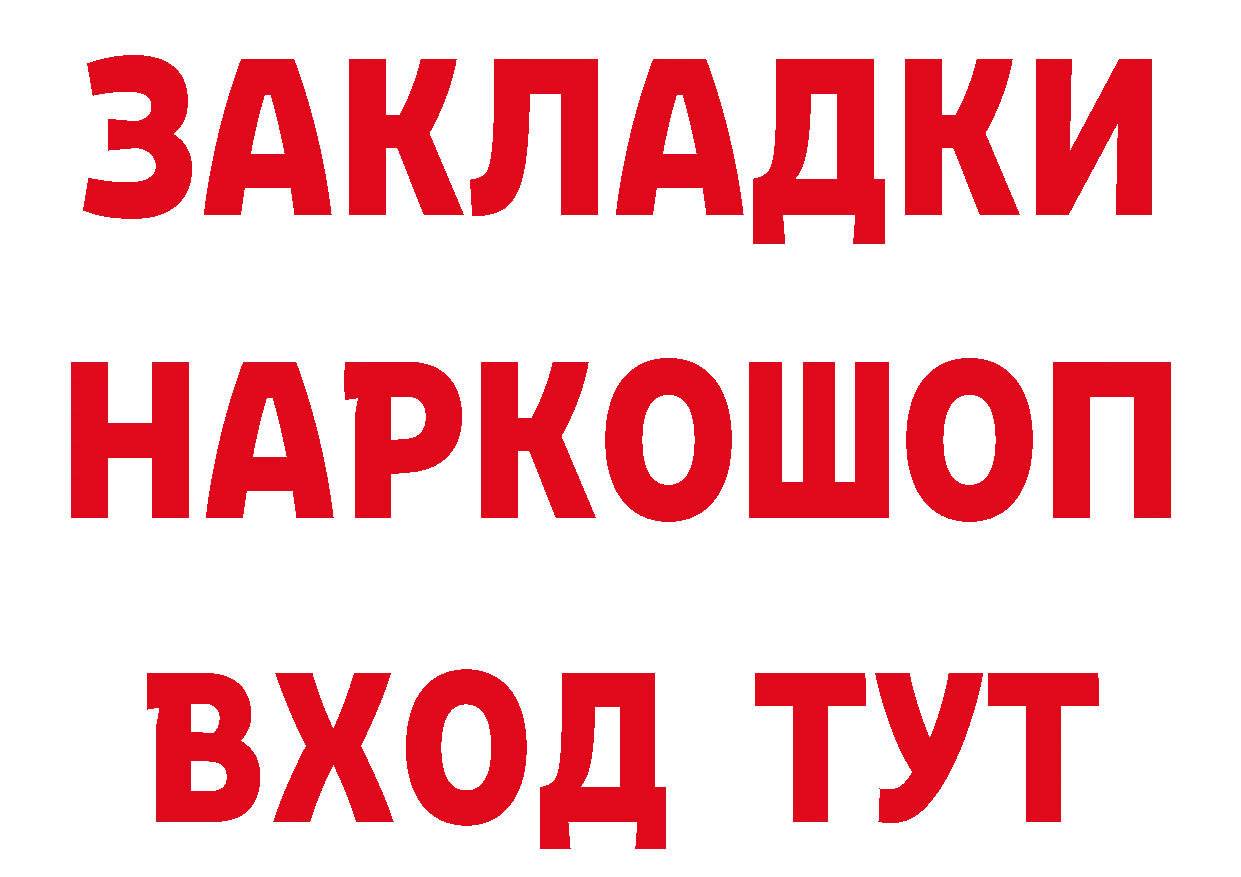 ЗАКЛАДКИ
НАРКОШОП
ВХОД ТУТ